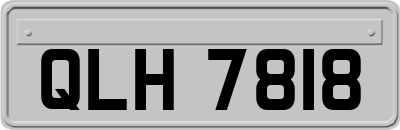 QLH 7818